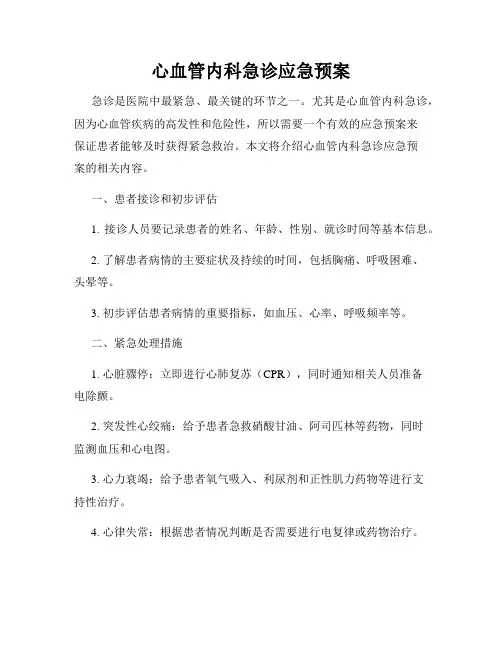 心血管内科急诊应急预案

急诊是医院中最紧急、最关键的环节之一。尤其是心血管内科急诊，因为心血管疾病的高发性和危险性，所以需要一个有效的应急预案来保证患者能够及时获得紧急救治。本文将介绍心血管内科急诊应急预案的相关内容。

一、患者接诊和初步评估

1. 接诊人员要记录患者的姓名、年龄、性别、就诊时间等基本信息。

2. 了解患者病情的主要症状及持续的时间，包括胸痛、呼吸困难、头晕等。

3. 初步评估患者病情的重要指标，如血压、心率、呼吸频率等。

二、紧急处理措施

1. 心脏骤停：立即进行心肺复苏（CPR），同时通知相关人员准备电除颤。

2. 突发性心绞痛：给予患者急救硝酸甘油、阿司匹林等药物，同时监测血压和心电图。

3. 心力衰竭：给予患者氧气吸入、利尿剂和正性肌力药物等进行支持性治疗。

4. 心律失常：根据患者情况判断是否需要进行电复律或药物治疗。